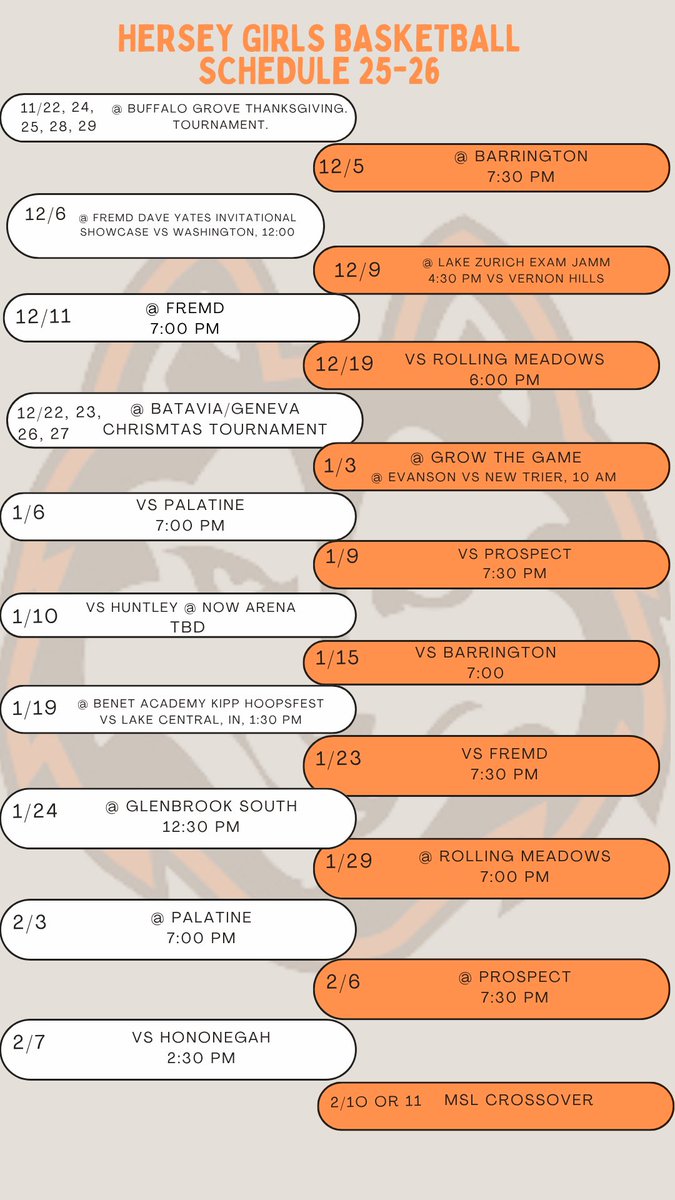 HERSEY GIRLS BASKETBALL SCHEDULE 25-26

11/22, 24, 25, 28, 29 @ BUFFALO GROVE THANKSGIVING. TOURNAMENT.

12/5 @ BARRINGTON 7:30 PM

12/6 @ FREMD DAVE YATES INVITATIONAL SHOWCASE VS WASHINGTON, 12:00

12/9 @ LAKE ZURICH EXAM JAMM 4:30 PM VS VERNON HILLS

12/11 @ FREMD 7:00 PM

12/19 VS ROLLING MEADOWS 6:00 PM

12/22, 23, 26, 27 @ BATAVIA/GENEVA CHRISMTAS TOURNAMENT

1/3 @ GROW THE GAME @ EVANSON VS NEW TRIER, 10 AM

1/6 VS PALATINE 7:00 PM

1/9 VS PROSPECT 7:30 PM

1/10 VS HUNTLEY @ NOW ARENA TBD

1/15 VS BARRINGTON 7:00

1/19 @ BENET ACADEMY KIPP HOOPSFEST VS LAKE CENTRAL, IN, 1:30 PM

1/23 VS FREMD 7:30 PM

1/24 @ GLENBROOK SOUTH 12:30 PM

1/29 @ ROLLING MEADOWS 7:00 PM

2/3 @ PALATINE 7:00 PM

2/6 @ PROSPECT 7:30 PM

2/7 VS HONONEGAH 2:30 PM

2/10 OR 11 MSL CROSSOVER